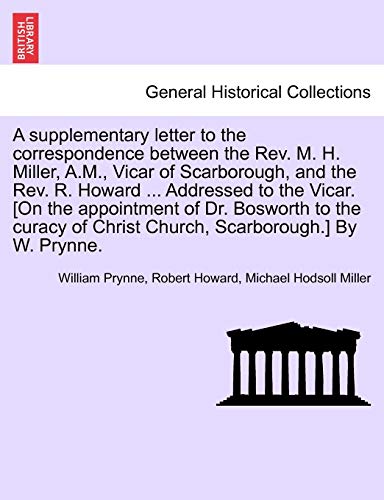 BRITISH LIBRARY

General Historical Collections

A supplementary letter to the correspondence between the Rev. M. H. Miller, A.M., Vicar of Scarborough, and the Rev. R. Howard ... Addressed to the Vicar. [On the appointment of Dr. Bosworth to the curacy of Christ Church, Scarborough.] By W. Prynne.

William Prynne, Robert Howard, Michael Hodsoll Miller